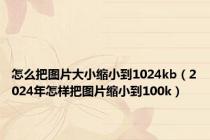 怎么把图片大小缩小到1024kb（2024年怎样把图片缩小到100k）